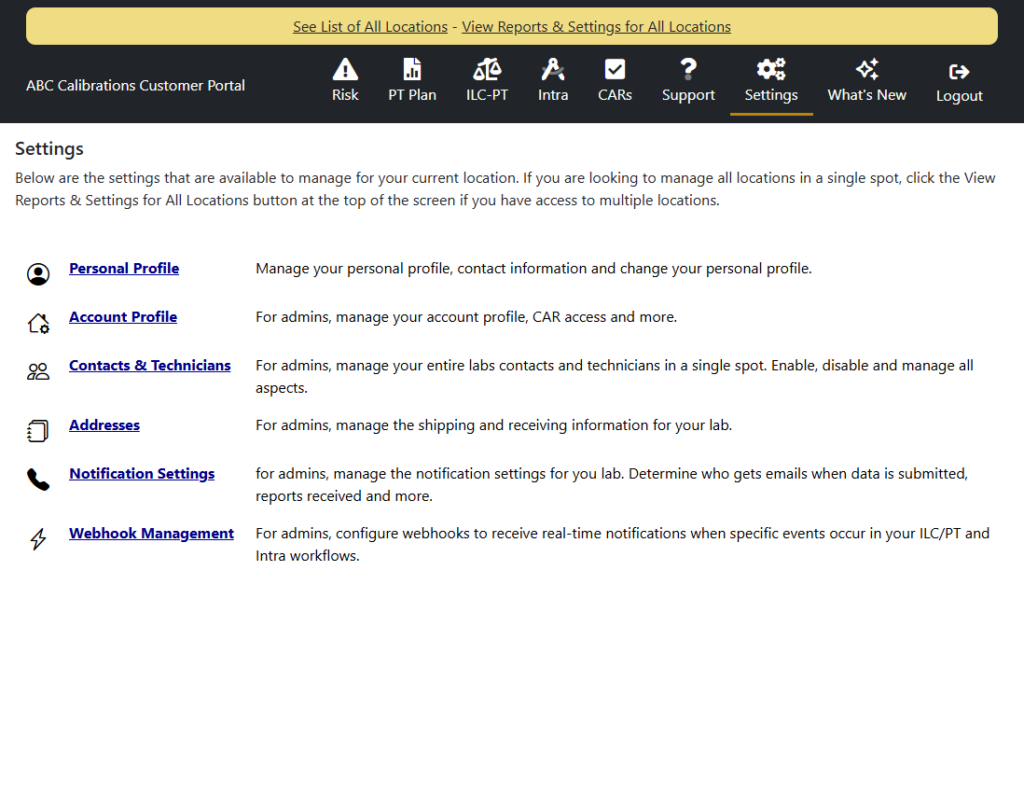 See List of All Locations - View Reports & Settings for All Locations

ABC Calibrations Customer Portal

Risk PT Plan ILC-PT Intra CARs Support Settings What's New Logout

Settings

Below are the settings that are available to manage for your current location. If you are looking to manage all locations in a single spot, click the View Reports & Settings for All Locations button at the top of the screen if you have access to multiple locations.

| | |
|---|---|
| Personal Profile | Manage your personal profile, contact information and change your personal profile. |
| Account Profile | For admins, manage your account profile, CAR access and more. |
| Contacts & Technicians | For admins, manage your entire labs contacts and technicians in a single spot. Enable, disable and manage all aspects. |
| Addresses | For admins, manage the shipping and receiving information for your lab. |
| Notification Settings | for admins, manage the notification settings for you lab. Determine who gets emails when data is submitted, reports received and more. |
| Webhook Management | For admins, configure webhooks to receive real-time notifications when specific events occur in your ILC/PT and Intra workflows. |